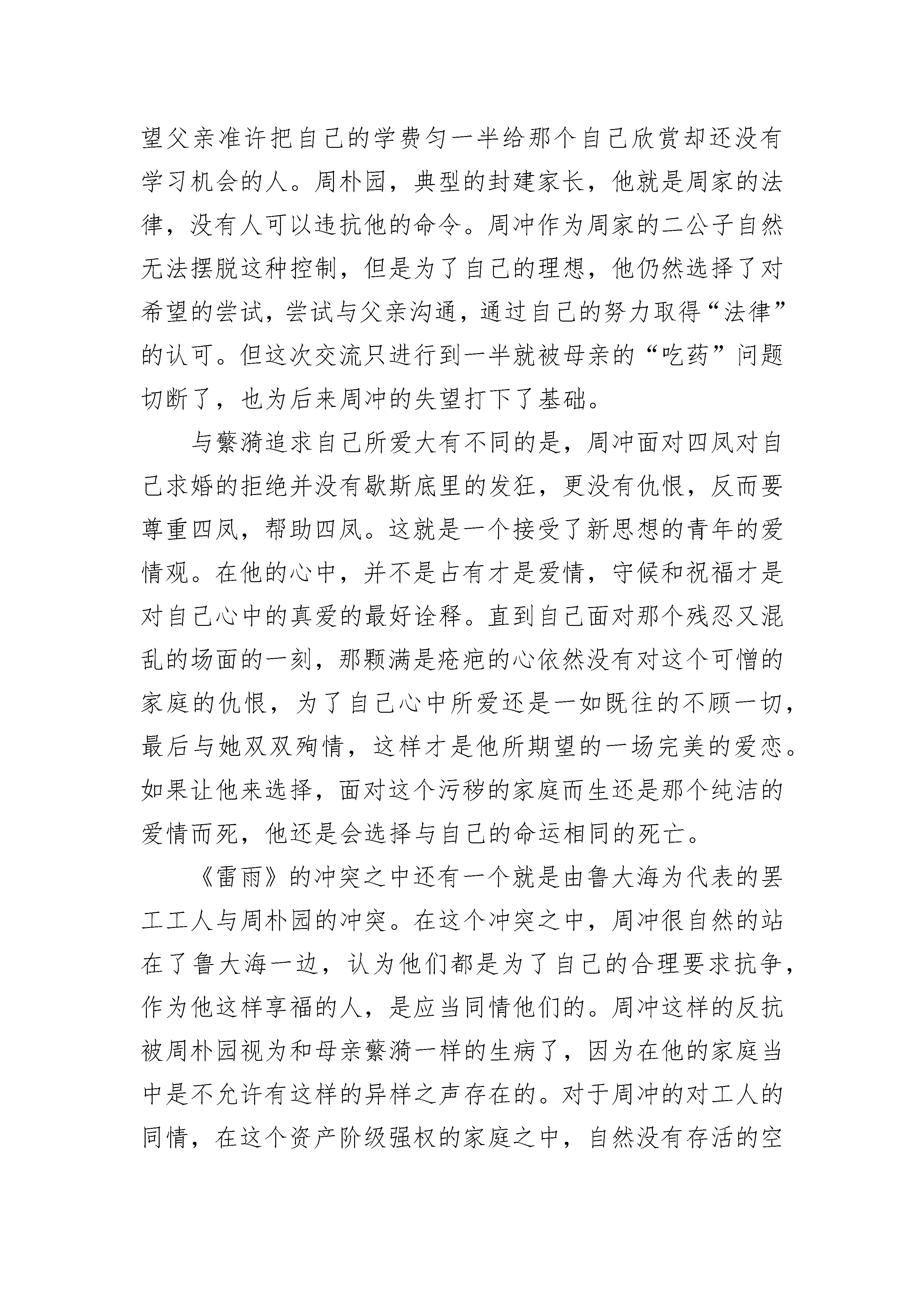 望父亲准许把自己的学费匀一半给那个自己欣赏却还没有学习机会的人。周朴园，典型的封建家长，他就是周家的法律，没有人可以违抗他的命令。周冲作为周家的二公子自然无法摆脱这种控制，但是为了自己的理想，他仍然选择了对希望的尝试，尝试与父亲沟通，通过自己的努力取得“法律”的认可。但这次交流只进行到一半就被母亲的“吃药”问题切断了，也为后来周冲的失望打下了基础。

与蘩漪追求自己所爱大有不同的是，周冲面对四凤对自己求婚的拒绝并没有歇斯底里的发狂，更没有仇恨，反而要尊重四凤，帮助四凤。这就是一个接受了新思想的青年的爱情观。在他的心中，并不是占有才是爱情，守候和祝福才是对自己心中的真爱的最好诠释。直到自己面对那个残忍又混乱的场面的一刻，那颗满是疮疤的心依然没有对这个可憎的家庭的仇恨，为了自己心中所爱还是一如既往的不顾一切，最后与她双双殉情，这样才是他所期望的一场完美的爱恋。如果让他来选择，面对这个污秽的家庭而生还是那个纯洁的爱情而死，他还是会选择与自己的命运相同的死亡。

《雷雨》的冲突之中还有一个就是由鲁大海为代表的罢工工人与周朴园的冲突。在这个冲突之中，周冲很自然的站在了鲁大海一边，认为他们都是为了自己的合理要求抗争，作为他这样享福的人，是应当同情他们的。周冲这样的反抗被周朴园视为和母亲蘩漪一样的生病了，因为在他的家庭当中是不允许有这样的异样之声存在的。对于周冲的对工人的同情，在这个资产阶级强权的家庭之中，自然没有存活的空